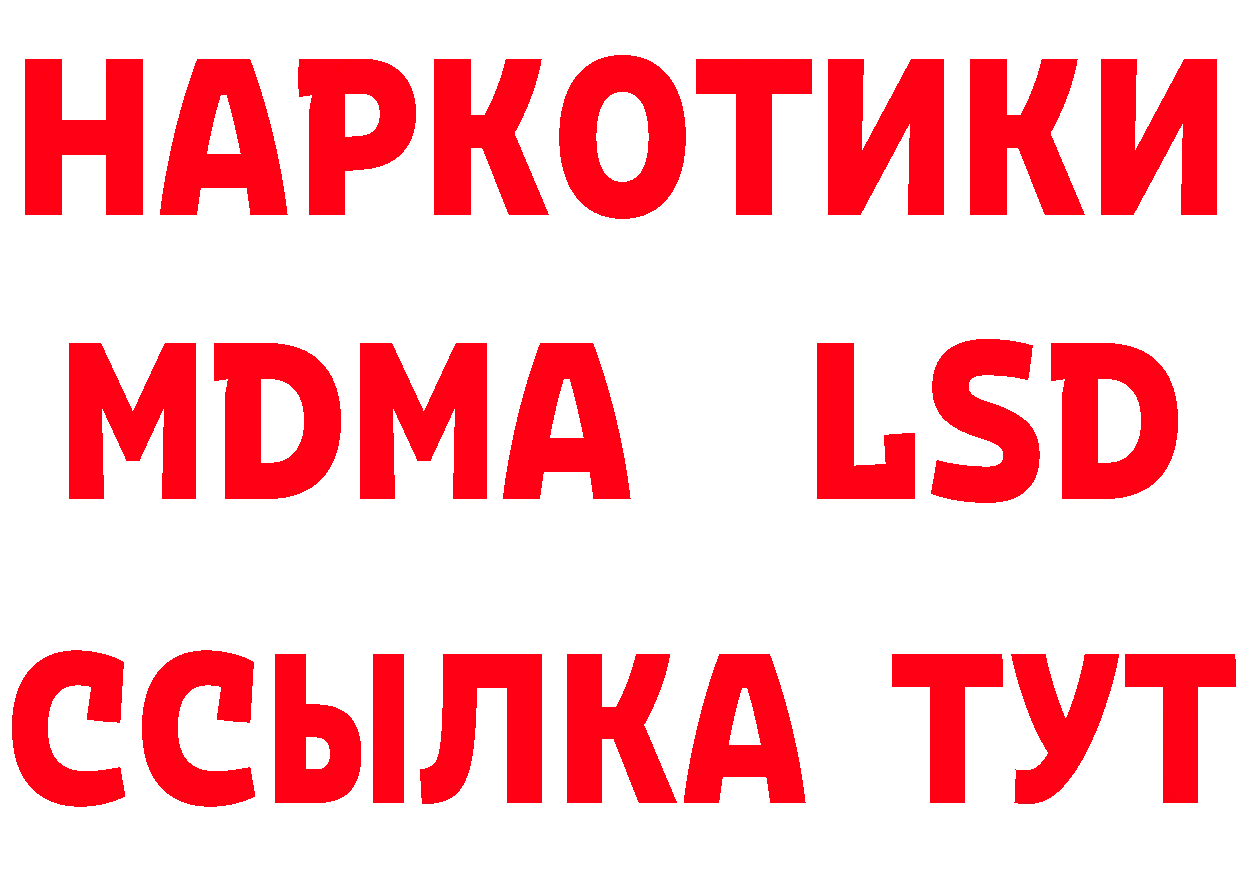 НАРКОТИКИ
MDMA LSD
ССЫЛКА ТУТ